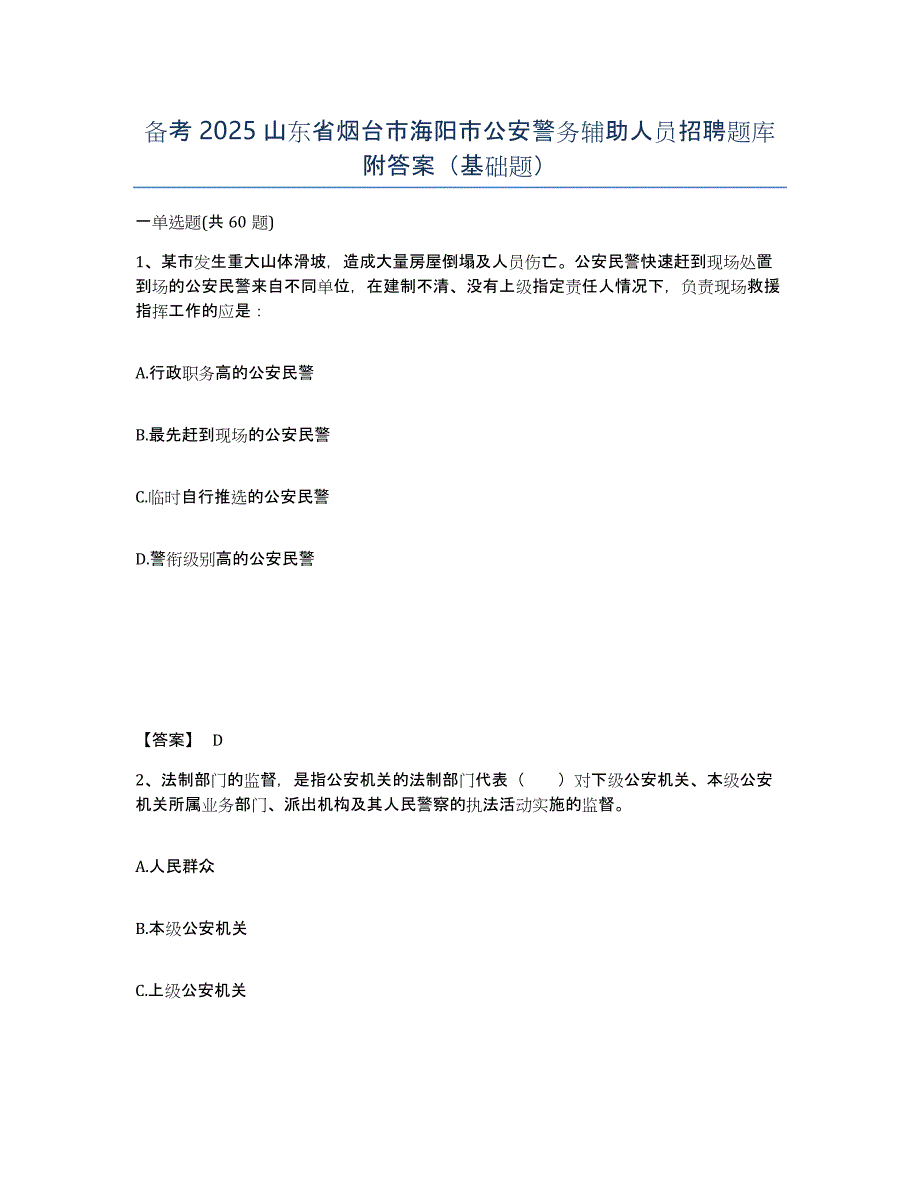 备考 2025 山东省烟台市海阳市公安警务辅助人员招聘题库附答案（基础题）

一单选题(共 60 题)

1、某市发生重大山体滑坡，造成大量房屋倒塌及人员伤亡。公安民警快速赶到现场处置到场的公安民警来自不同单位，在建制不清、没有上级指定责任人情况下，负责现场救援指挥工作的应是：

A.行政职务高的公安民警

B.最先赶到现场的公安民警

C.临时自行推选的公安民警

D.警衔级别高的公安民警

【答案】 D

2、法制部门的监督，是指公安机关的法制部门代表（　　）对下级公安机关、本级公安机关所属业务部门、派出机构及其人民警察的执法活动实施的监督。

A.人民群众

B.本级公安机关

C.上级公安机关